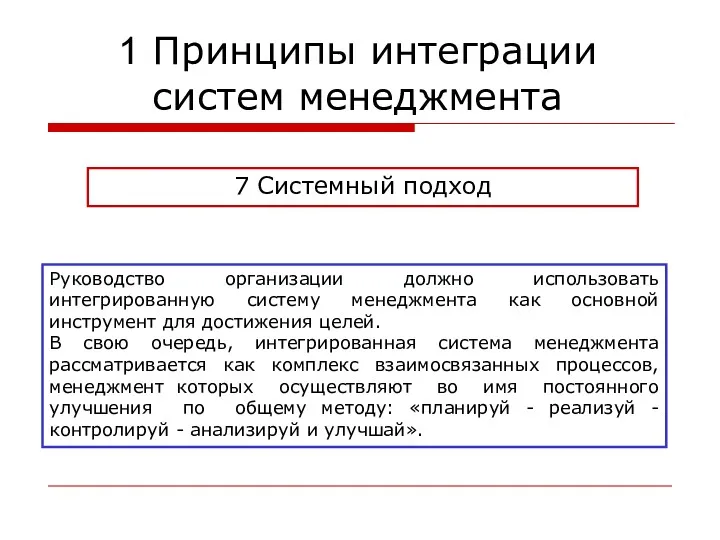 1 Принципы интеграции систем менеджмента

7 Системный подход

Руководство организации должно использовать интегрированную систему менеджмента как основной инструмент для достижения целей.
В свою очередь, интегрированная система менеджмента рассматривается как комплекс взаимосвязанных процессов, менеджмент которых осуществляют во имя постоянного улучшения по общему методу: «планируй - реализуй - контролируй - анализируй и улучшай».